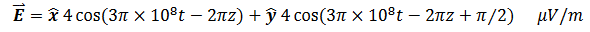 $\vec{E} = \hat{x}\, 4\cos(3\pi \times 10^8 t - 2\pi z) + \hat{y}\, 4\cos(3\pi \times 10^8 t - 2\pi z + \pi/2) \quad \mu V/m$